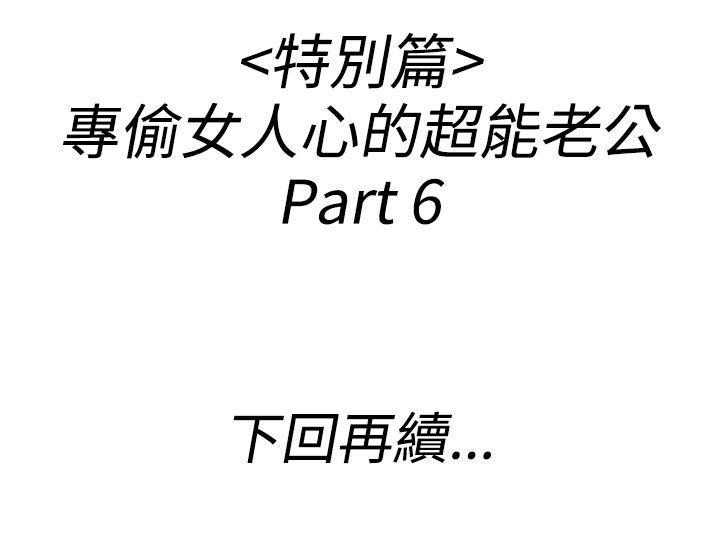 <特別篇>
專偷女人心的超能老公
Part 6

下回再續...